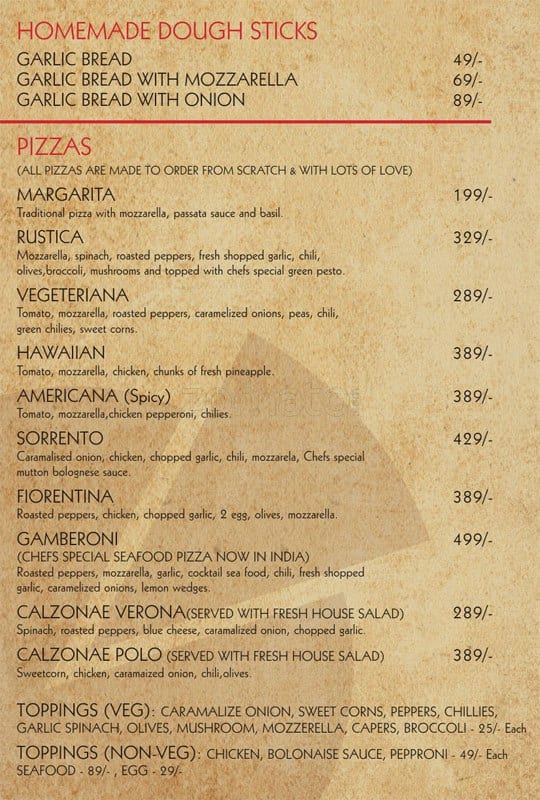 HOMEMADE DOUGH STICKS

GARLIC BREAD 49/-
GARLIC BREAD WITH MOZZARELLA 69/-
GARLIC BREAD WITH ONION 89/-

PIZZAS
(ALL PIZZAS ARE MADE TO ORDER FROM SCRATCH & WITH LOTS OF LOVE)

MARGARITA 199/-
Traditional pizza with mozzarella, passata sauce and basil.

RUSTICA 329/-
Mozzarella, spinach, roasted peppers, fresh shopped garlic, chili, olives,broccoli, mushrooms and topped with chefs special green pesto.

VEGETERIANA 289/-
Tomato, mozzarella, roasted peppers, caramelized onions, peas, chili, green chilies, sweet corns.

HAWAIIAN 389/-
Tomato, mozzarella, chicken, chunks of fresh pineapple.

AMERICANA (Spicy) 389/-
Tomato, mozzarella,chicken pepperoni, chilies.

SORRENTO 429/-
Caramalised onion, chicken, chopped garlic, chili, mozzarela, Chefs special mutton bolognese sauce.

FIORENTINA 389/-
Roasted peppers, chicken, chopped garlic, 2 egg, olives, mozzarella.

GAMBERONI 499/-
(CHEFS SPECIAL SEAFOOD PIZZA NOW IN INDIA)
Roasted peppers, mozzarella, garlic, cocktail sea food, chili, fresh shopped garlic, caramelized onions, lemon wedges.

CALZONAE VERONA(SERVED WITH FRESH HOUSE SALAD) 289/-
Spinach, roasted peppers, blue cheese, caramalized onion, chopped garlic.

CALZONAE POLO (SERVED WITH FRESH HOUSE SALAD) 389/-
Sweetcorn, chicken, caramaized onion, chili,olives.

TOPPINGS (VEG): CARAMALIZE ONION, SWEET CORNS, PEPPERS, CHILLIES, GARLIC SPINACH, OLIVES, MUSHROOM, MOZZERELLA, CAPERS, BROCCOLI - 25/- Each

TOPPINGS (NON-VEG): CHICKEN, BOLONAISE SAUCE, PEPPRONI - 49/- Each SEAFOOD - 89/- , EGG - 29/-